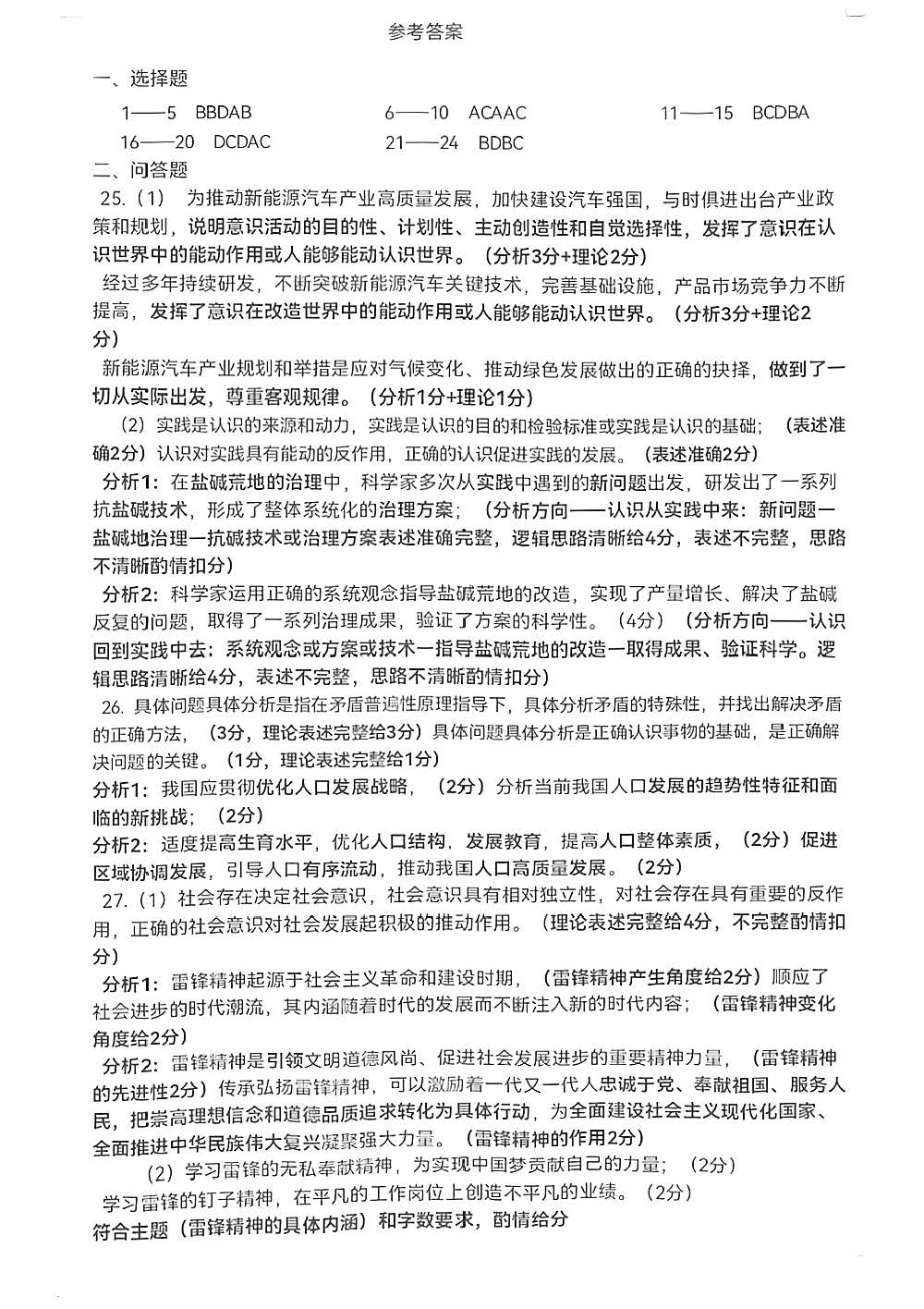 参考答案

一、选择题

1——5 BBDAB　　6——10 ACAAC　　11——15 BCDBA

16——20 DCDAC　　21——24 BDBC

二、问答题

25.（1） 为推动新能源汽车产业高质量发展，加快建设汽车强国，与时俱进出台产业政策和规划，说明意识活动的目的性、计划性、主动创造性和自觉选择性，发挥了意识在认识世界中的能动作用或人能够能动认识世界。（分析3分+理论2分）

经过多年持续研发，不断突破新能源汽车关键技术，完善基础设施，产品市场竞争力不断提高，发挥了意识在改造世界中的能动作用或人能够能动认识世界。（分析3分+理论2分）

新能源汽车产业规划和举措是应对气候变化、推动绿色发展做出的正确的抉择，做到了一切从实际出发，尊重客观规律。（分析1分+理论1分）

（2）实践是认识的来源和动力，实践是认识的目的和检验标准或实践是认识的基础；（表述准确2分）认识对实践具有能动的反作用，正确的认识促进实践的发展。（表述准确2分）

分析1：在盐碱荒地的治理中，科学家多次从实践中遇到的新问题出发，研发出了一系列抗盐碱技术，形成了整体系统化的治理方案；（分析方向——认识从实践中来：新问题一盐碱地治理一抗碱技术或治理方案表述准确完整，逻辑思路清晰给4分，表述不完整，思路不清晰酌情扣分）

分析2：科学家运用正确的系统观念指导盐碱荒地的改造，实现了产量增长、解决了盐碱反复的问题，取得了一系列治理成果，验证了方案的科学性。（4分）（分析方向——认识回到实践中去：系统观念或方案或技术一指导盐碱荒地的改造一取得成果、验证科学。逻辑思路清晰给4分，表述不完整，思路不清晰酌情扣分）

26. 具体问题具体分析是指在矛盾普遍性原理指导下，具体分析矛盾的特殊性，并找出解决矛盾的正确方法，（3分，理论表述完整给3分）具体问题具体分析是正确认识事物的基础，是正确解决问题的关键。（1分，理论表述完整给1分）

分析1：我国应贯彻优化人口发展战略，（2分）分析当前我国人口发展的趋势性特征和面临的新挑战；（2分）

分析2：适度提高生育水平，优化人口结构，发展教育，提高人口整体素质，（2分）促进区域协调发展，引导人口有序流动，推动我国人口高质量发展。（2分）

27.（1）社会存在决定社会意识，社会意识具有相对独立性，对社会存在具有重要的反作用，正确的社会意识对社会发展起积极的推动作用。（理论表述完整给4分，不完整酌情扣分）

分析1：雷锋精神起源于社会主义革命和建设时期，（雷锋精神产生角度给2分）顺应了社会进步的时代潮流，其内涵随着时代的发展而不断注入新的时代内容；（雷锋精神变化角度给2分）

分析2：雷锋精神是引领文明道德风尚、促进社会发展进步的重要精神力量，（雷锋精神的先进性2分）传承弘扬雷锋精神，可以激励着一代又一代人忠诚于党、奉献祖国、服务人民，把崇高理想信念和道德品质追求转化为具体行动，为全面建设社会主义现代化国家、全面推进中华民族伟大复兴凝聚强大力量。（雷锋精神的作用2分）

（2）学习雷锋的无私奉献精神，为实现中国梦贡献自己的力量；（2分）

学习雷锋的钉子精神，在平凡的工作岗位上创造不平凡的业绩。（2分）

符合主题（雷锋精神的具体内涵）和字数要求，酌情给分